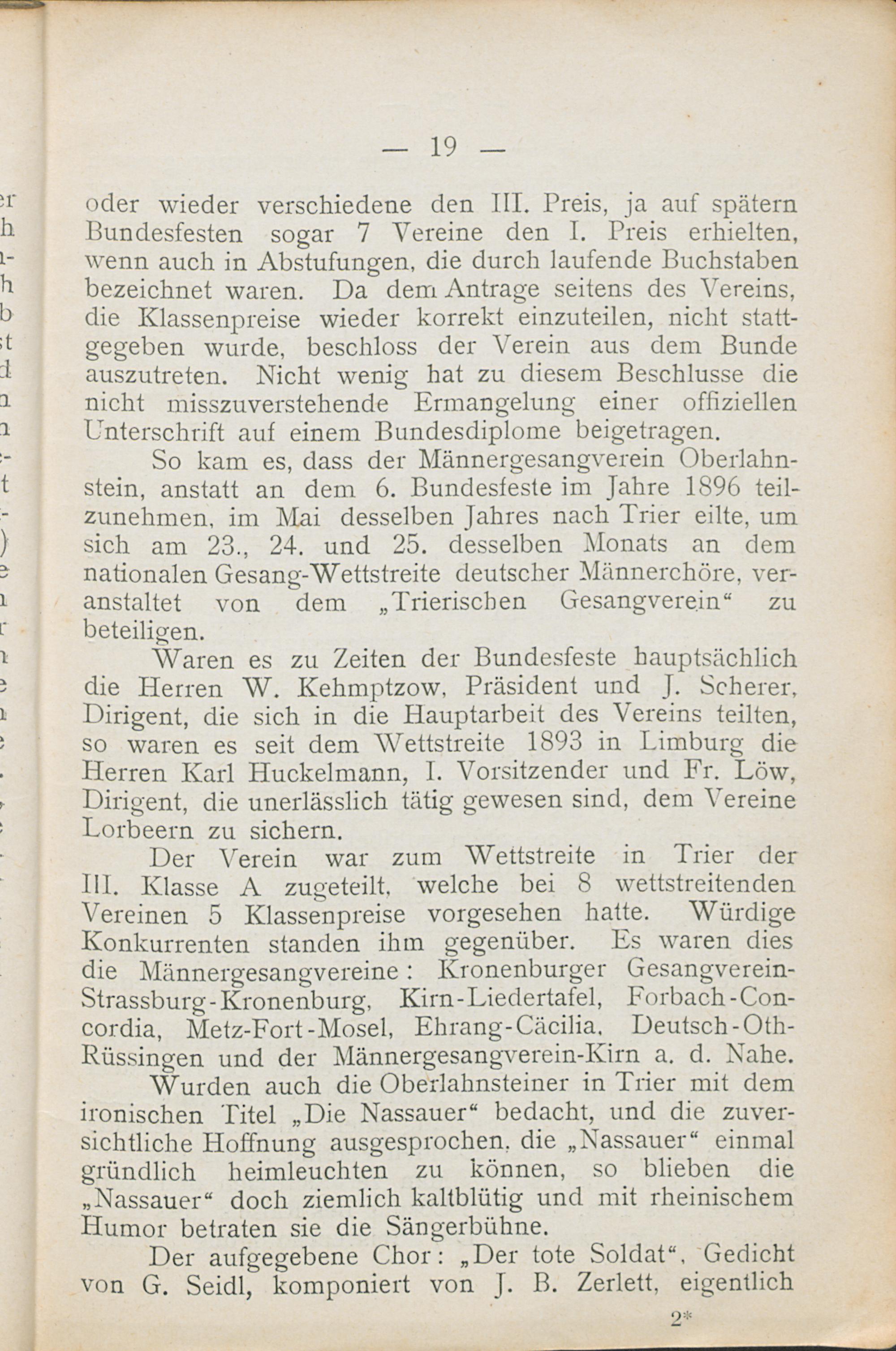 — 19 —

oder wieder verschiedene den III. Preis, ja auf spätern Bundesfesten sogar 7 Vereine den I. Preis erhielten, wenn auch in Abstufungen, die durch laufende Buchstaben bezeichnet waren. Da dem Antrage seitens des Vereins, die Klassenpreise wieder korrekt einzuteilen, nicht stattgegeben wurde, beschloss der Verein aus dem Bunde auszutreten. Nicht wenig hat zu diesem Beschlusse die nicht misszuverstehende Ermangelung einer offiziellen Unterschrift auf einem Bundesdiplome beigetragen.

So kam es, dass der Männergesangverein Oberlahnstein, anstatt an dem 6. Bundesfeste im Jahre 1896 teilzunehmen, im Mai desselben Jahres nach Trier eilte, um sich am 23., 24. und 25. desselben Monats an dem nationalen Gesang-Wettstreite deutscher Männerchöre, veranstaltet von dem „Trierischen Gesangverein“ zu beteiligen.

Waren es zu Zeiten der Bundesfeste hauptsächlich die Herren W. Kehmptzow, Präsident und J. Scherer, Dirigent, die sich in die Hauptarbeit des Vereins teilten, so waren es seit dem Wettstreite 1893 in Limburg die Herren Karl Huckelmann, I. Vorsitzender und Fr. Löw, Dirigent, die unerlässlich tätig gewesen sind, dem Vereine Lorbeern zu sichern.

Der Verein war zum Wettstreite in Trier der III. Klasse A zugeteilt, welche bei 8 wettstreitenden Vereinen 5 Klassenpreise vorgesehen hatte. Würdige Konkurrenten standen ihm gegenüber. Es waren dies die Männergesangvereine: Kronenburger Gesangverein-Strassburg-Kronenburg, Kirn-Liedertafel, Forbach-Concordia, Metz-Fort-Mosel, Ehrang-Cäcilia, Deutsch-Oth-Rüssingen und der Männergesangverein-Kirn a. d. Nahe.

Wurden auch die Oberlahnsteiner in Trier mit dem ironischen Titel „Die Nassauer“ bedacht, und die zuversichtliche Hoffnung ausgesprochen, die „Nassauer“ einmal gründlich heimleuchten zu können, so blieben die „Nassauer“ doch ziemlich kaltblütig und mit rheinischem Humor betraten sie die Sängerbühne.

Der aufgegebene Chor: „Der tote Soldat“, Gedicht von G. Seidl, komponiert von J. B. Zerlett, eigentlich

2*